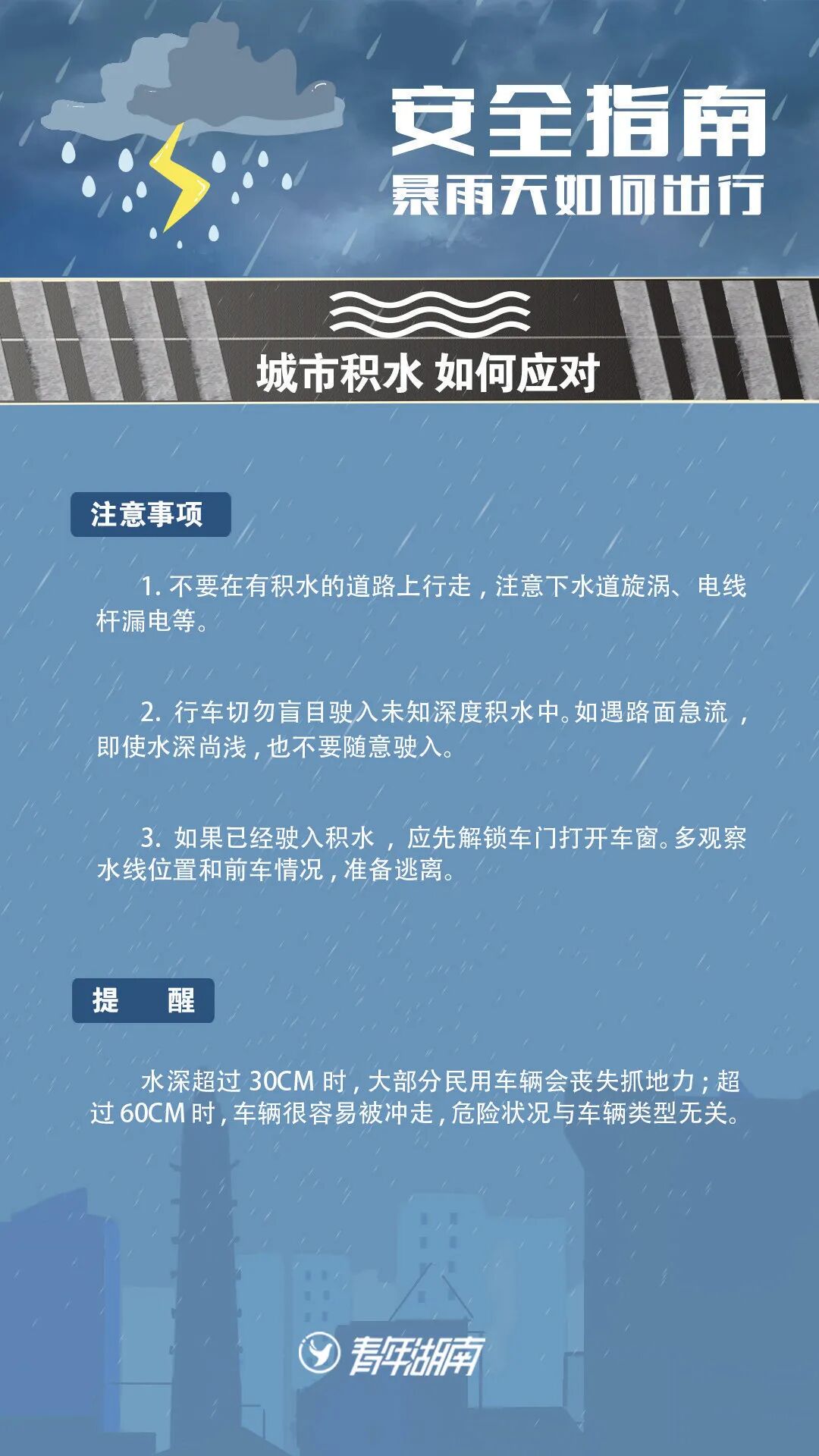 安全指南
暴雨天如何出行

城市积水 如何应对

注意事项

1. 不要在有积水的道路上行走，注意下水道旋涡、电线杆漏电等。

2. 行车切勿盲目驶入未知深度积水中。如遇路面急流，即使水深尚浅，也不要随意驶入。

3. 如果已经驶入积水，应先解锁车门打开车窗。多观察水线位置和前车情况，准备逃离。

提 醒

水深超过 30CM 时，大部分民用车辆会丧失抓地力；超过 60CM 时，车辆很容易被冲走，危险状况与车辆类型无关。

青年湖南